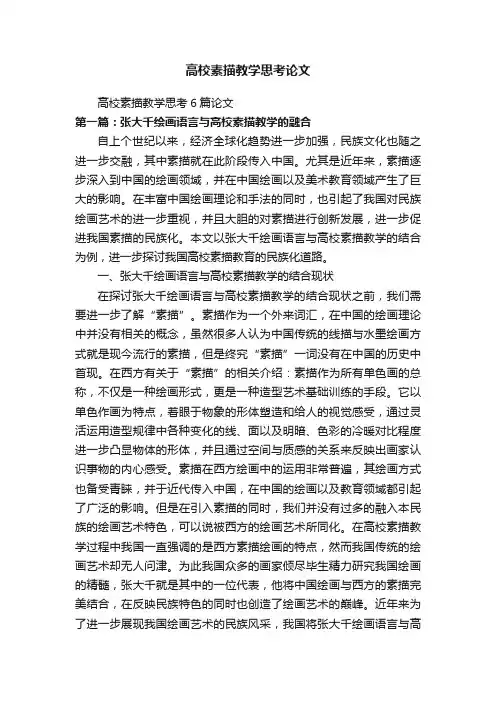 高校素描教学思考论文

高校素描教学思考 6 篇论文

第一篇：张大千绘画语言与高校素描教学的融合

自上个世纪以来，经济全球化趋势进一步加强，民族文化也随之进一步交融，其中素描就在此阶段传入中国。尤其是近年来，素描逐步深入到中国的绘画领域，并在中国绘画以及美术教育领域产生了巨大的影响。在丰富中国绘画理论和手法的同时，也引起了我国对民族绘画艺术的进一步重视，并且大胆的对素描进行创新发展，进一步促进我国素描的民族化。本文以张大千绘画语言与高校素描教学的结合为例，进一步探讨我国高校素描教育的民族化道路。

一、张大千绘画语言与高校素描教学的结合现状

在探讨张大千绘画语言与高校素描教学的结合现状之前，我们需要进一步了解“素描”。素描作为一个外来词汇，在中国的绘画理论中并没有相关的概念，虽然很多人认为中国传统的线描与水墨绘画方式就是现今流行的素描，但是终究“素描”一词没有在中国的历史中首现。在西方有关于“素描”的相关介绍：素描作为所有单色画的总称，不仅是一种绘画形式，更是一种造型艺术基础训练的手段。它以单色作画为特点，着眼于物象的形体塑造和给人的视觉感受，通过灵活运用造型规律中各种变化的线、面以及明暗、色彩的冷暖对比程度进一步凸显物体的形体，并且通过空间与质感的关系来反映出画家认识事物的内心感受。素描在西方绘画中的运用非常普遍，其绘画方式也备受青睐，并于近代传入中国，在中国的绘画以及教育领域都引起了广泛的影响。但是在引入素描的同时，我们并没有过多的融入本民族的绘画艺术特色，可以说被西方的绘画艺术所同化。在高校素描教学过程中我国一直强调的是西方素描绘画的特点，然而我国传统的绘画艺术却无人问津。为此我国众多的画家倾尽毕生精力研究我国绘画的精髓，张大千就是其中的一位代表，他将中国绘画与西方的素描完美结合，在反映民族特色的同时也创造了绘画艺术的巅峰。近年来为了进一步展现我国绘画艺术的民族风采，我国将张大千绘画语言与高